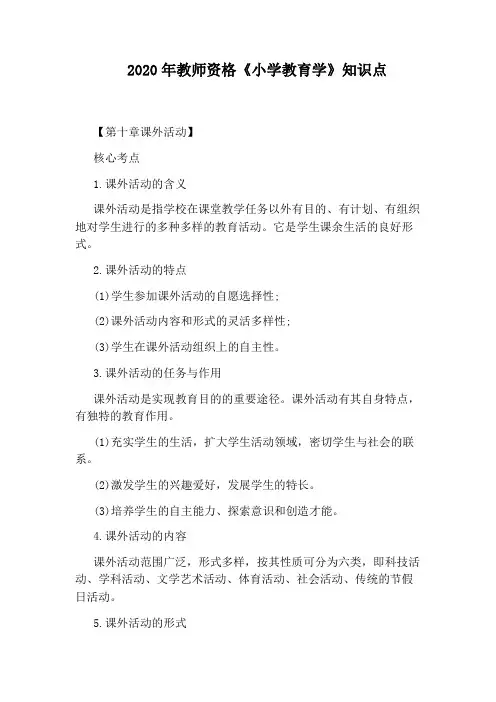 2020年教师资格《小学教育学》知识点

【第十章课外活动】

核心考点

1.课外活动的含义

课外活动是指学校在课堂教学任务以外有目的、有计划、有组织地对学生进行的多种多样的教育活动。它是学生课余生活的良好形式。

2.课外活动的特点

(1)学生参加课外活动的自愿选择性；

(2)课外活动内容和形式的灵活多样性；

(3)学生在课外活动组织上的自主性。

3.课外活动的任务与作用

课外活动是实现教育目的的重要途径。课外活动有其自身特点，有独特的教育作用。

(1)充实学生的生活，扩大学生活动领域，密切学生与社会的联系。

(2)激发学生的兴趣爱好，发展学生的特长。

(3)培养学生的自主能力、探索意识和创造才能。

4.课外活动的内容

课外活动范围广泛，形式多样，按其性质可分为六类，即科技活动、学科活动、文学艺术活动、体育活动、社会活动、传统的节假日活动。

5.课外活动的形式